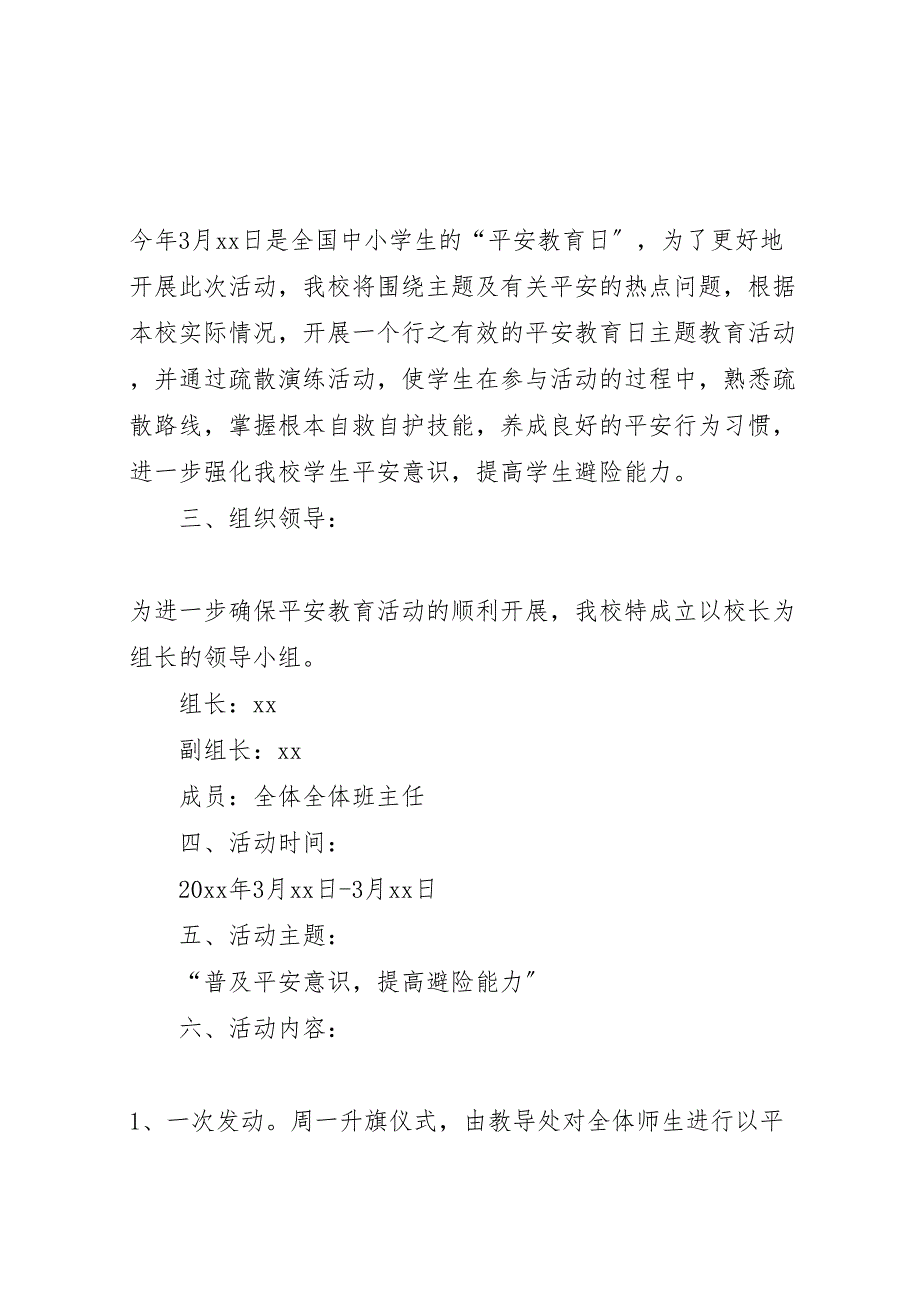 今年3月xx日是全国中小学生的“平安教育日”，为了更好地开展此次活动，我校将围绕主题及有关平安的热点问题，根据本校实际情况，开展一个行之有效的平安教育日主题教育活动，并通过疏散演练活动，使学生在参与活动的过程中，熟悉疏散路线，掌握根本自救自护技能，养成良好的平安行为习惯，进一步强化我校学生平安意识，提高学生避险能力。

三、组织领导：

为进一步确保平安教育活动的顺利开展，我校特成立以校长为组长的领导小组。

组长：xx

副组长：xx

成员：全体全体班主任

四、活动时间：

20xx年3月xx日-3月xx日

五、活动主题：

“普及平安意识，提高避险能力”

六、活动内容：

1、一次发动。周一升旗仪式，由教导处对全体师生进行以平